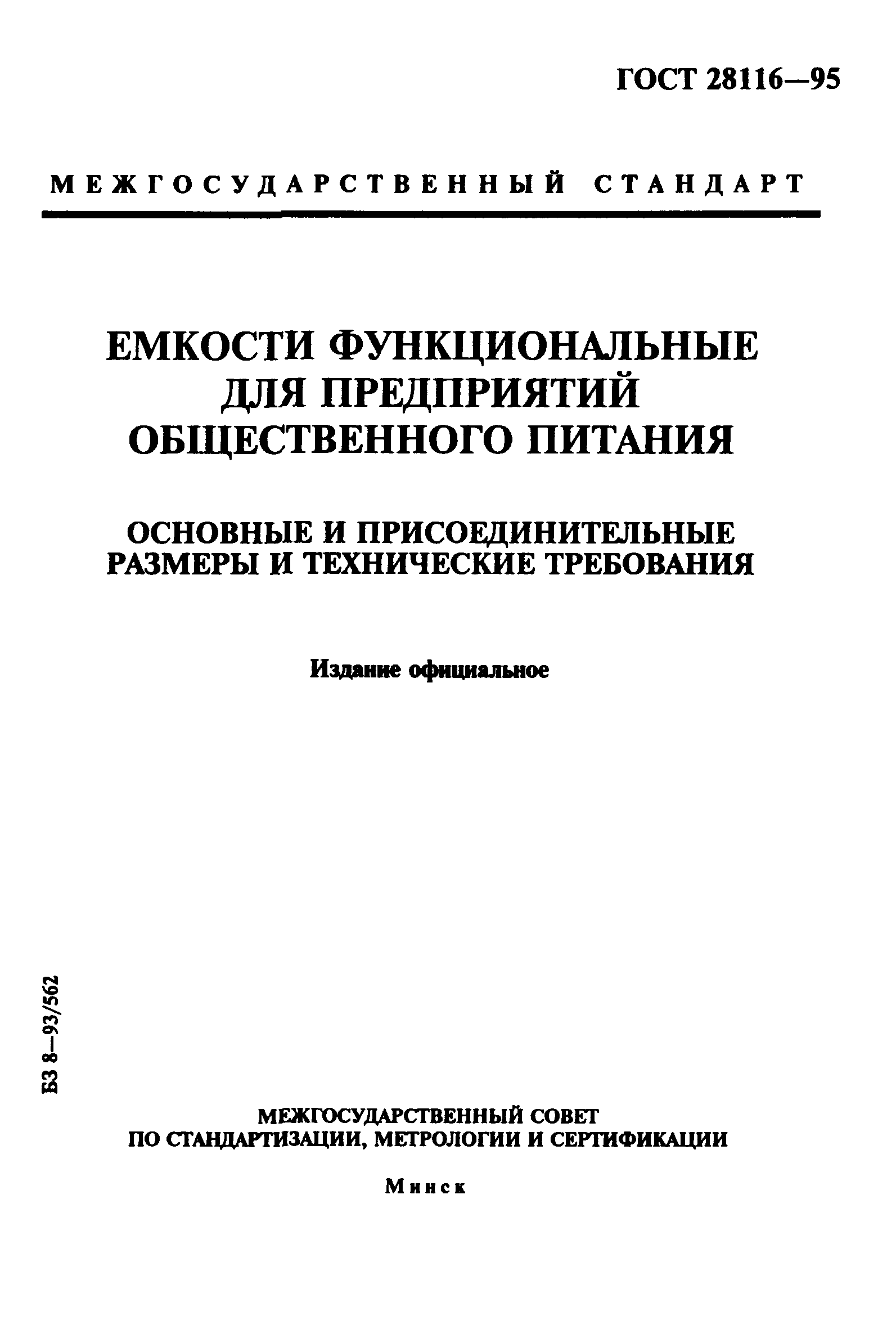 ГОСТ 28116—95

МЕЖГОСУДАРСТВЕННЫЙ СТАНДАРТ

ЕМКОСТИ ФУНКЦИОНАЛЬНЫЕ ДЛЯ ПРЕДПРИЯТИЙ ОБЩЕСТВЕННОГО ПИТАНИЯ

ОСНОВНЫЕ И ПРИСОЕДИНИТЕЛЬНЫЕ РАЗМЕРЫ И ТЕХНИЧЕСКИЕ ТРЕБОВАНИЯ

Издание официальное

БЗ 8—93/562

МЕЖГОСУДАРСТВЕННЫЙ СОВЕТ ПО СТАНДАРТИЗАЦИИ, МЕТРОЛОГИИ И СЕРТИФИКАЦИИ

Минск